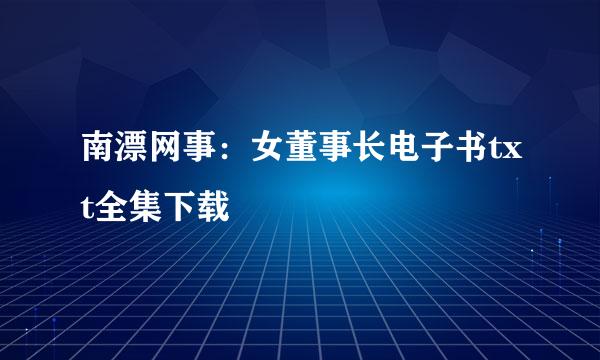 南漂网事：女董事长电子书txt全集下载